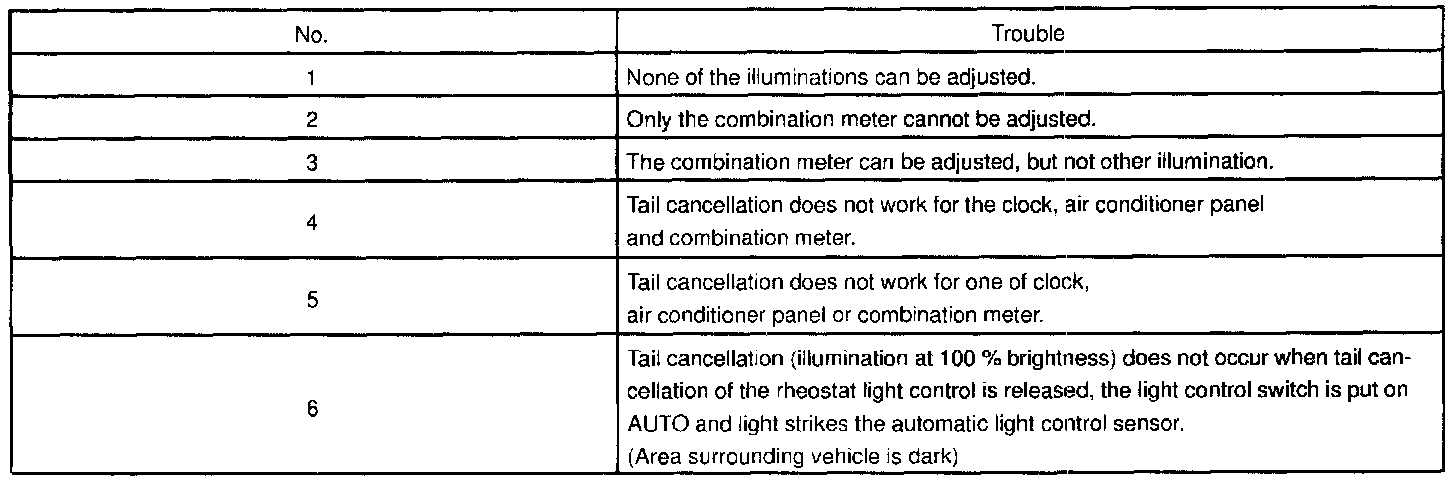 | No. | Trouble |
|---|---|
| 1 | None of the illuminations can be adjusted. |
| 2 | Only the combination meter cannot be adjusted. |
| 3 | The combination meter can be adjusted, but not other illumination. |
| 4 | Tail cancellation does not work for the clock, air conditioner panel and combination meter. |
| 5 | Tail cancellation does not work for one of clock, air conditioner panel or combination meter. |
| 6 | Tail cancellation (illumination at 100 % brightness) does not occur when tail cancellation of the rheostat light control is released, the light control switch is put on AUTO and light strikes the automatic light control sensor. (Area surrounding vehicle is dark) |